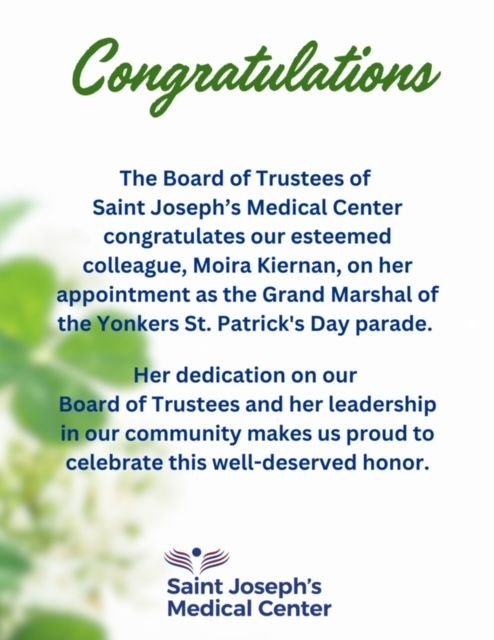 Congratulations

The Board of Trustees of Saint Joseph's Medical Center congratulates our esteemed colleague, Moira Kiernan, on her appointment as the Grand Marshal of the Yonkers St. Patrick's Day parade.

Her dedication on our Board of Trustees and her leadership in our community makes us proud to celebrate this well-deserved honor.

Saint Joseph's
Medical Center